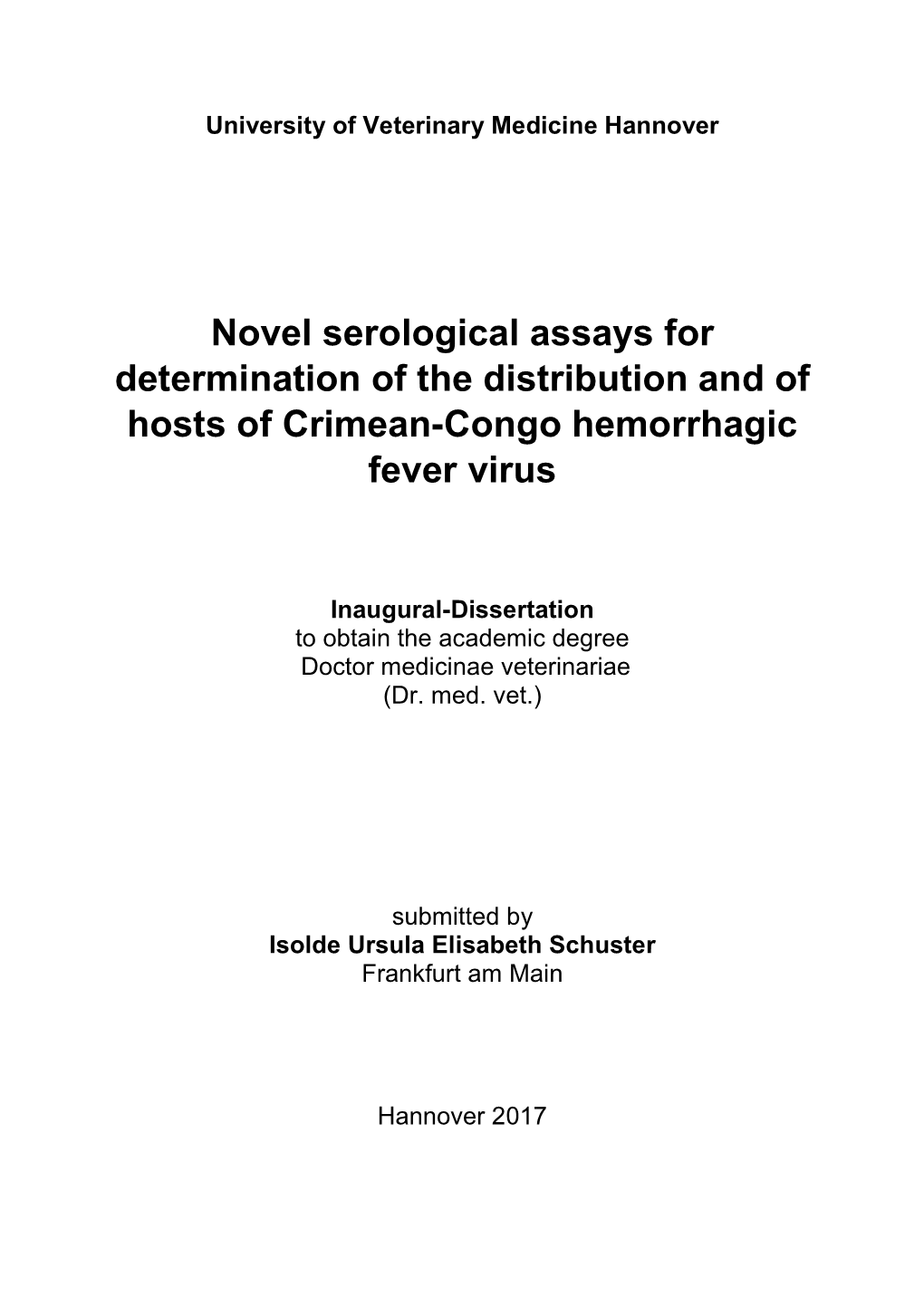 University of Veterinary Medicine Hannover

Novel serological assays for determination of the distribution and of hosts of Crimean-Congo hemorrhagic fever virus

Inaugural-Dissertation
to obtain the academic degree
Doctor medicinae veterinariae
(Dr. med. vet.)

submitted by
Isolde Ursula Elisabeth Schuster
Frankfurt am Main

Hannover 2017